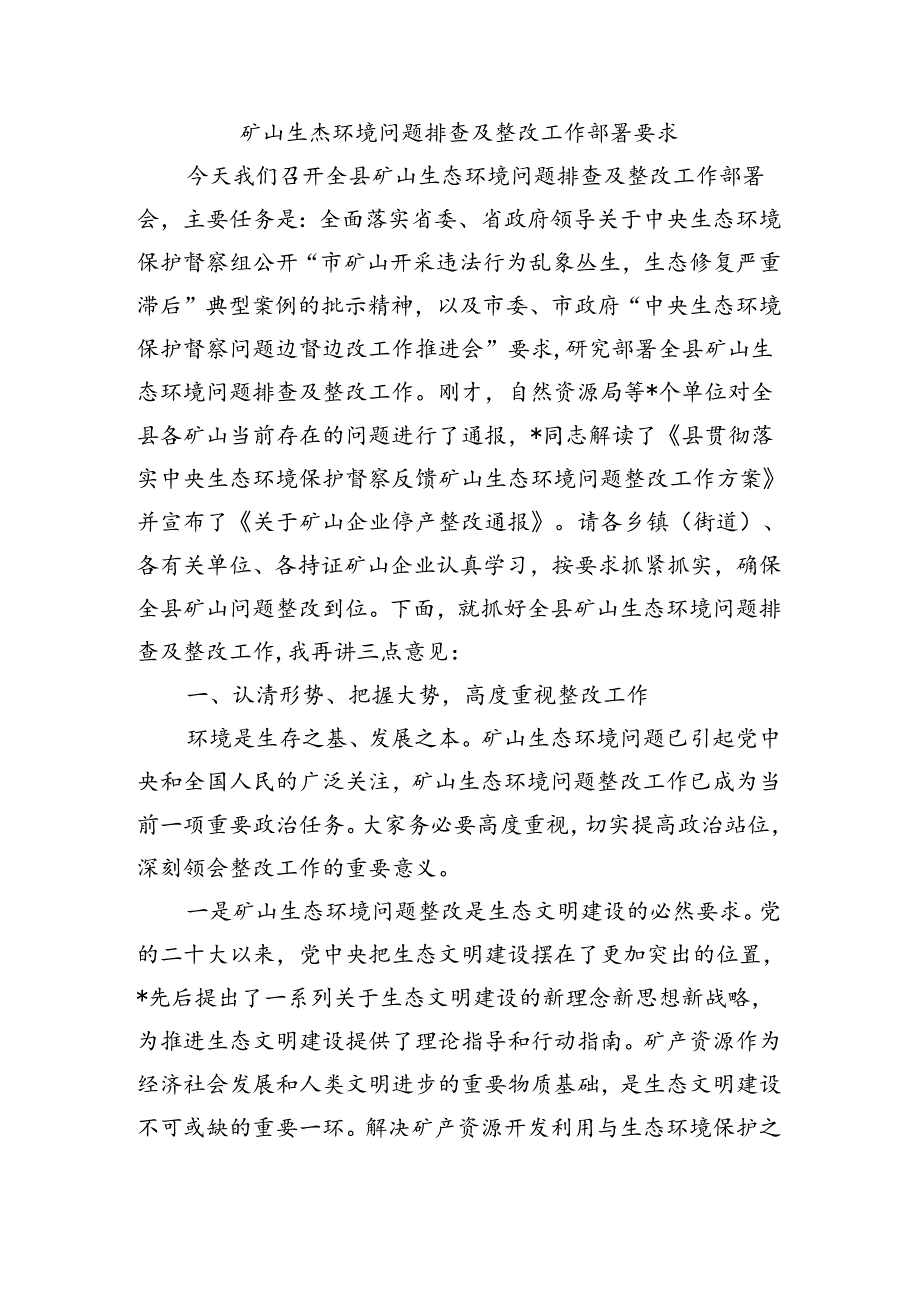 矿山生杰环境问题排查及整改工作部署要求

今天我们召开全县矿山生态环境问题排查及整改工作部署会，主要任务是：全面落实省委、省政府领导关于中央生态环境保护督察组公开“市矿山开采违法行为乱象丛生，生态修复严重滞后”典型案例的批示精神，以及市委、市政府“中央生态环境保护督察问题边督边改工作推进会”要求，研究部署全县矿山生态环境问题排查及整改工作。刚才，自然资源局等*个单位对全县各矿山当前存在的问题进行了通报，*同志解读了《县贯彻落实中央生态环境保护督察反馈矿山生态环境问题整改工作方案》并宣布了《关于矿山企业停产整改通报》。请各乡镇（街道）、各有关单位、各持证矿山企业认真学习，按要求抓紧抓实，确保全县矿山问题整改到位。下面，就抓好全县矿山生态环境问题排查及整改工作，我再讲三点意见：

一、认清形势、把握大势，高度重视整改工作

环境是生存之基、发展之本。矿山生态环境问题已引起党中央和全国人民的广泛关注，矿山生态环境问题整改工作已成为当前一项重要政治任务。大家务必要高度重视，切实提高政治站位，深刻领会整改工作的重要意义。

一是矿山生态环境问题整改是生态文明建设的必然要求。党的二十大以来，党中央把生态文明建设摆在了更加突出的位置，*先后提出了一系列关于生态文明建设的新理念新思想新战略，为推进生态文明建设提供了理论指导和行动指南。矿产资源作为经济社会发展和人类文明进步的重要物质基础，是生态文明建设不可或缺的重要一环。解决矿产资源开发利用与生态环境保护之